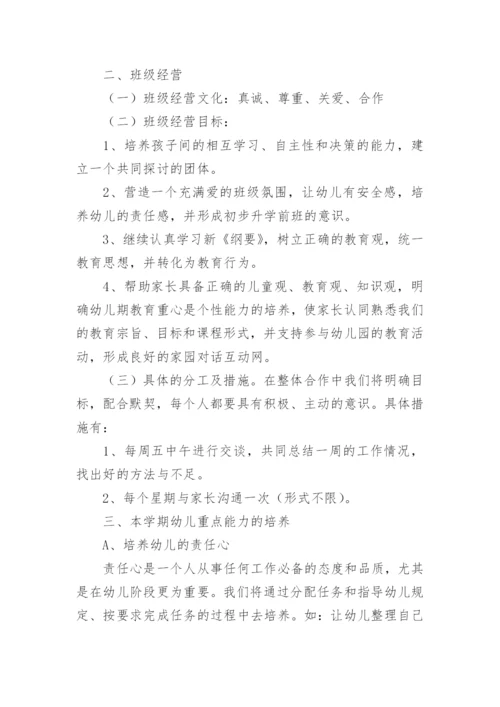 二、班级经营

（一）班级经营文化：真诚、尊重、关爱、合作

（二）班级经营目标：

1、培养孩子间的相互学习、自主性和决策的能力，建立一个共同探讨的团体。

2、营造一个充满爱的班级氛围，让幼儿有安全感，培养幼儿的责任感，并形成初步升学前班的意识。

3、继续认真学习新《纲要》，树立正确的教育观，统一教育思想，并转化为教育行为。

4、帮助家长具备正确的儿童观、教育观、知识观，明确幼儿期教育重心是个性能力的培养，使家长认同熟悉我们的教育宗旨、目标和课程形式，并支持参与幼儿园的教育活动，形成良好的家园对话互动网。

（三）具体的分工及措施。在整体合作中我们将明确目标，配合默契，每个人都要具有积极、主动的意识。具体措施有：

1、每周五中午进行交谈，共同总结一周的工作情况，找出好的方法与不足。

2、每个星期与家长沟通一次（形式不限）。

三、本学期幼儿重点能力的培养

A、培养幼儿的责任心

责任心是一个人从事任何工作必备的态度和品质，尤其是在幼儿阶段更为重要。我们将通过分配任务和指导幼儿规定、按要求完成任务的过程中去培养。如：让幼儿整理自己